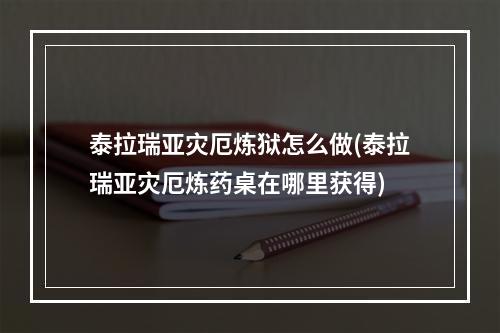 泰拉瑞亚灾厄炼狱怎么做(泰拉瑞亚灾厄炼药桌在哪里获得)